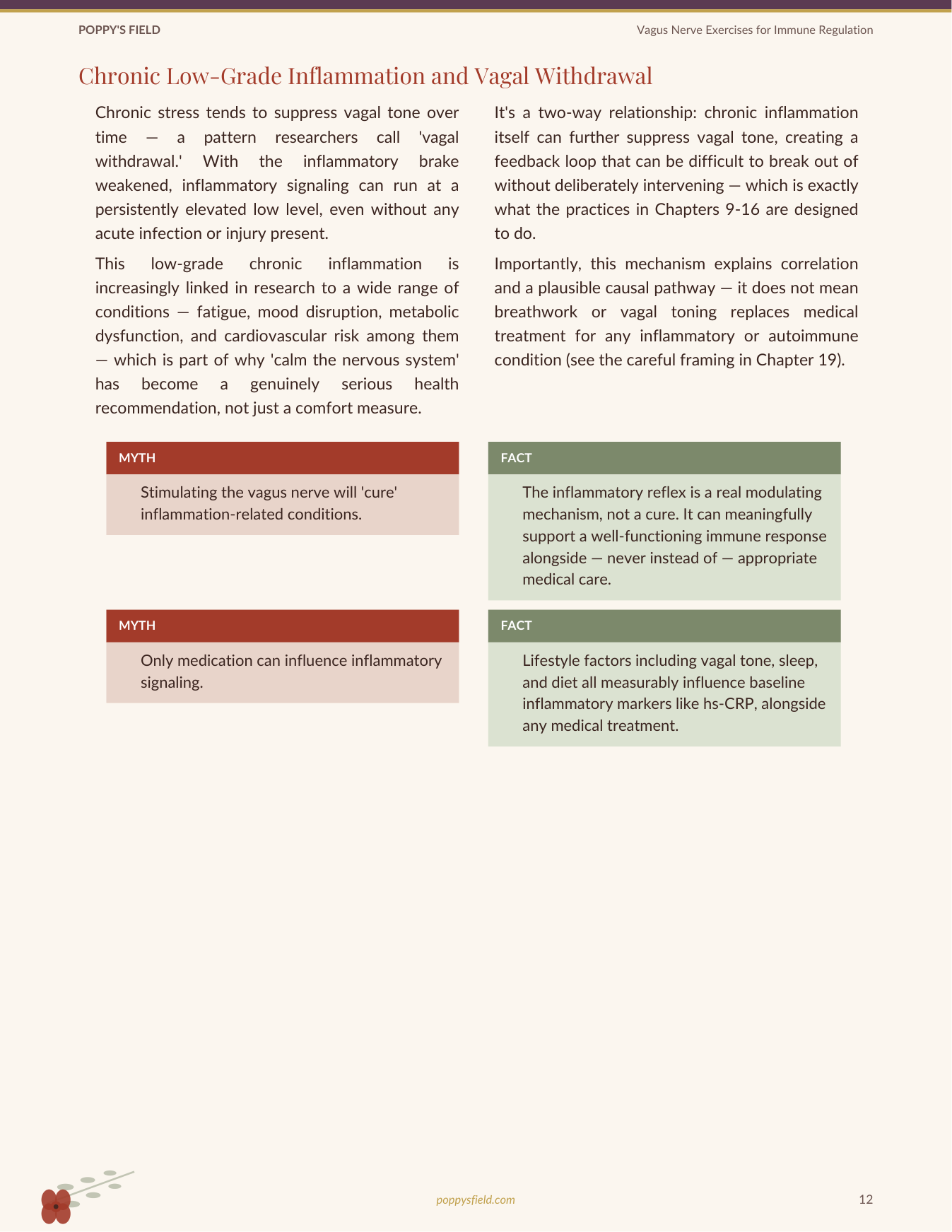 POPPY'S FIELD

Vagus Nerve Exercises for Immune Regulation

Chronic Low-Grade Inflammation and Vagal Withdrawal

Chronic stress tends to suppress vagal tone over time — a pattern researchers call 'vagal withdrawal.' With the inflammatory brake weakened, inflammatory signaling can run at a persistently elevated low level, even without any acute infection or injury present.

This low-grade chronic inflammation is increasingly linked in research to a wide range of conditions — fatigue, mood disruption, metabolic dysfunction, and cardiovascular risk among them — which is part of why 'calm the nervous system' has become a genuinely serious health recommendation, not just a comfort measure.

It's a two-way relationship: chronic inflammation itself can further suppress vagal tone, creating a feedback loop that can be difficult to break out of without deliberately intervening — which is exactly what the practices in Chapters 9-16 are designed to do.

Importantly, this mechanism explains correlation and a plausible causal pathway — it does not mean breathwork or vagal toning replaces medical treatment for any inflammatory or autoimmune condition (see the careful framing in Chapter 19).

MYTH

Stimulating the vagus nerve will 'cure' inflammation-related conditions.

FACT

The inflammatory reflex is a real modulating mechanism, not a cure. It can meaningfully support a well-functioning immune response alongside — never instead of — appropriate medical care.

MYTH

Only medication can influence inflammatory signaling.

FACT

Lifestyle factors including vagal tone, sleep, and diet all measurably influence baseline inflammatory markers like hs-CRP, alongside any medical treatment.

poppysfield.com

12